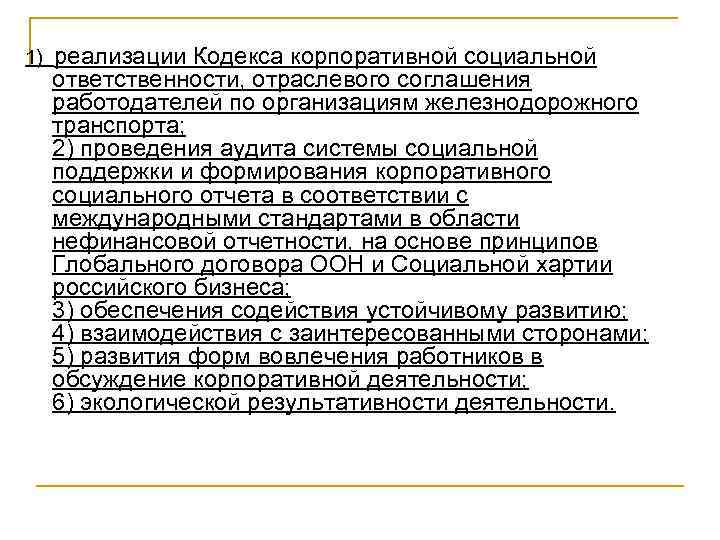 1) реализации Кодекса корпоративной социальной ответственности, отраслевого соглашения работодателей по организациям железнодорожного транспорта;
2) проведения аудита системы социальной поддержки и формирования корпоративного социального отчета в соответствии с международными стандартами в области нефинансовой отчетности, на основе принципов Глобального договора ООН и Социальной хартии российского бизнеса;
3) обеспечения содействия устойчивому развитию;
4) взаимодействия с заинтересованными сторонами;
5) развития форм вовлечения работников в обсуждение корпоративной деятельности;
6) экологической результативности деятельности.